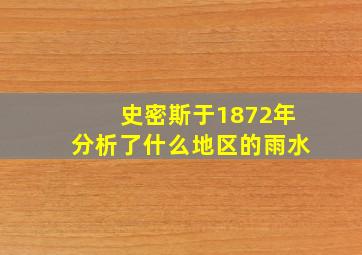 史密斯于1872年
分析了什么地区的雨水